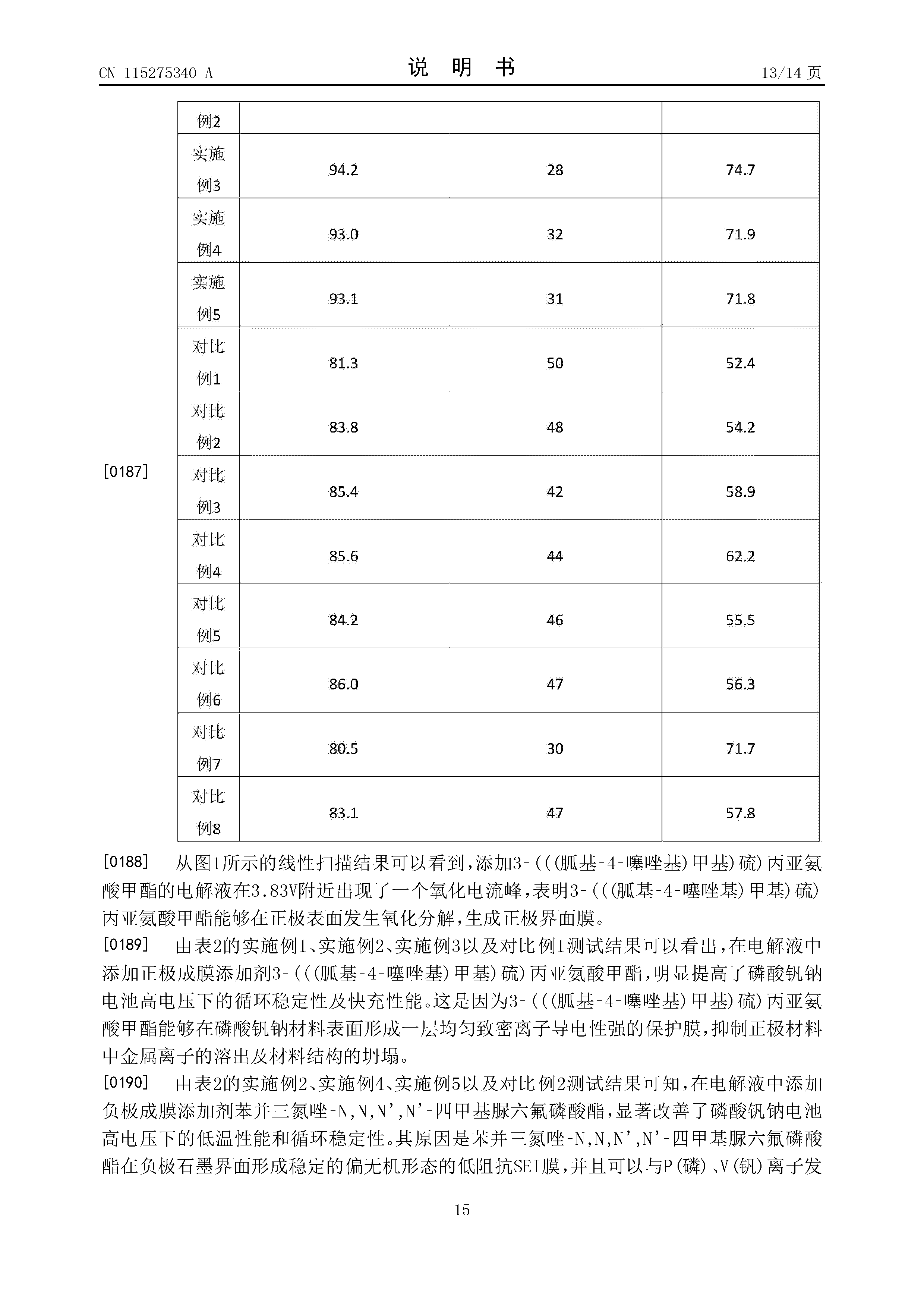 CN 115275340 A

说 明 书

13/14 页

[0187]

| 例2 | | | |
|---|---|---|---|
| 实施例3 | 94.2 | 28 | 74.7 |
| 实施例4 | 93.0 | 32 | 71.9 |
| 实施例5 | 93.1 | 31 | 71.8 |
| 对比例1 | 81.3 | 50 | 52.4 |
| 对比例2 | 83.8 | 48 | 54.2 |
| 对比例3 | 85.4 | 42 | 58.9 |
| 对比例4 | 85.6 | 44 | 62.2 |
| 对比例5 | 84.2 | 46 | 55.5 |
| 对比例6 | 86.0 | 47 | 56.3 |
| 对比例7 | 80.5 | 30 | 71.7 |
| 对比例8 | 83.1 | 47 | 57.8 |

[0188] 从图1所示的线性扫描结果可以看到，添加3-(((胍基-4-噻唑基)甲基)硫)丙亚氨酸甲酯的电解液在3.83V附近出现了一个氧化电流峰，表明3-(((胍基-4-噻唑基)甲基)硫)丙亚氨酸甲酯能够在正极表面发生氧化分解，生成正极界面膜。

[0189] 由表2的实施例1、实施例2、实施例3以及对比例1测试结果可以看出，在电解液中添加正极成膜添加剂3-(((胍基-4-噻唑基)甲基)硫)丙亚氨酸甲酯，明显提高了磷酸钒钠电池高电压下的循环稳定性及快充性能。这是因为3-(((胍基-4-噻唑基)甲基)硫)丙亚氨酸甲酯能够在磷酸钒钠材料表面形成一层均匀致密离子导电性强的保护膜，抑制正极材料中金属离子的溶出及材料结构的坍塌。

[0190] 由表2的实施例2、实施例4、实施例5以及对比例2测试结果可知，在电解液中添加负极成膜添加剂苯并三氮唑-N,N,N',N'-四甲基脲六氟磷酸酯，显著改善了磷酸钒钠电池高电压下的低温性能和循环稳定性。其原因是苯并三氮唑-N,N,N',N'-四甲基脲六氟磷酸酯在负极石墨界面形成稳定的偏无机形态的低阻抗SEI膜，并且可以与P(磷)、V(钒)离子发

15